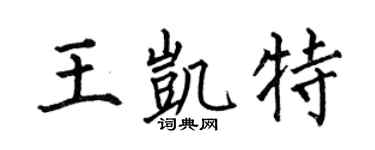 王凯特

词典网